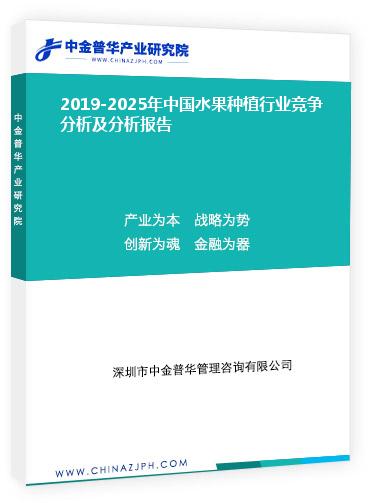 中金普华产业研究院
WWW.CHINAZJPH.COM

中金普华产业研究院

2019-2025年中国水果种植行业竞争分析及分析报告

产业为本　战略为势
创新为魂　金融为器

深圳市中金普华管理咨询有限公司

WWW.CHINAZJPH.COM